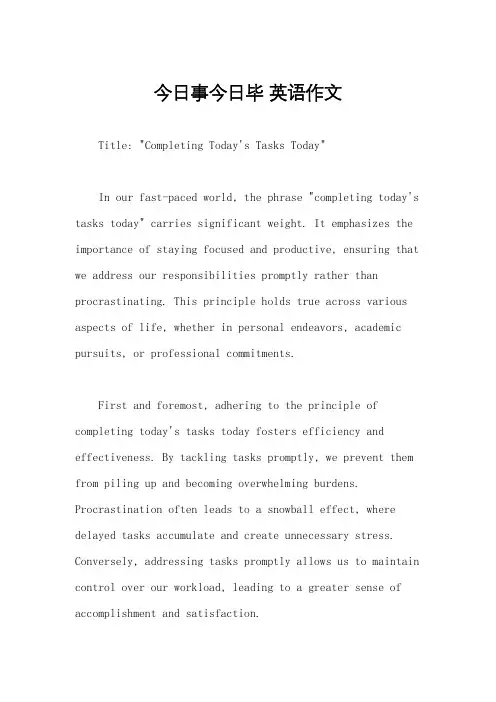 今日事今日毕 英语作文

Title: "Completing Today's Tasks Today"

In our fast-paced world, the phrase "completing today's tasks today" carries significant weight. It emphasizes the importance of staying focused and productive, ensuring that we address our responsibilities promptly rather than procrastinating. This principle holds true across various aspects of life, whether in personal endeavors, academic pursuits, or professional commitments.

First and foremost, adhering to the principle of completing today's tasks today fosters efficiency and effectiveness. By tackling tasks promptly, we prevent them from piling up and becoming overwhelming burdens. Procrastination often leads to a snowball effect, where delayed tasks accumulate and create unnecessary stress. Conversely, addressing tasks promptly allows us to maintain control over our workload, leading to a greater sense of accomplishment and satisfaction.